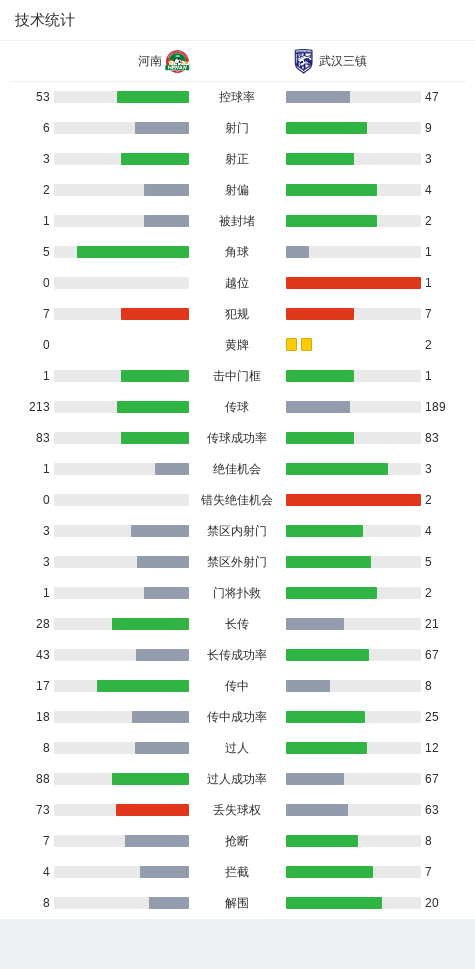 技术统计

| 河南 | | 武汉三镇 |
|---|---|---|
| 53 | 控球率 | 47 |
| 6 | 射门 | 9 |
| 3 | 射正 | 3 |
| 2 | 射偏 | 4 |
| 1 | 被封堵 | 2 |
| 5 | 角球 | 1 |
| 0 | 越位 | 1 |
| 7 | 犯规 | 7 |
| 0 | 黄牌 | 2 |
| 1 | 击中门框 | 1 |
| 213 | 传球 | 189 |
| 83 | 传球成功率 | 83 |
| 1 | 绝佳机会 | 3 |
| 0 | 错失绝佳机会 | 2 |
| 3 | 禁区内射门 | 4 |
| 3 | 禁区外射门 | 5 |
| 1 | 门将扑救 | 2 |
| 28 | 长传 | 21 |
| 43 | 长传成功率 | 67 |
| 17 | 传中 | 8 |
| 18 | 传中成功率 | 25 |
| 8 | 过人 | 12 |
| 88 | 过人成功率 | 67 |
| 73 | 丢失球权 | 63 |
| 7 | 抢断 | 8 |
| 4 | 拦截 | 7 |
| 8 | 解围 | 20 |